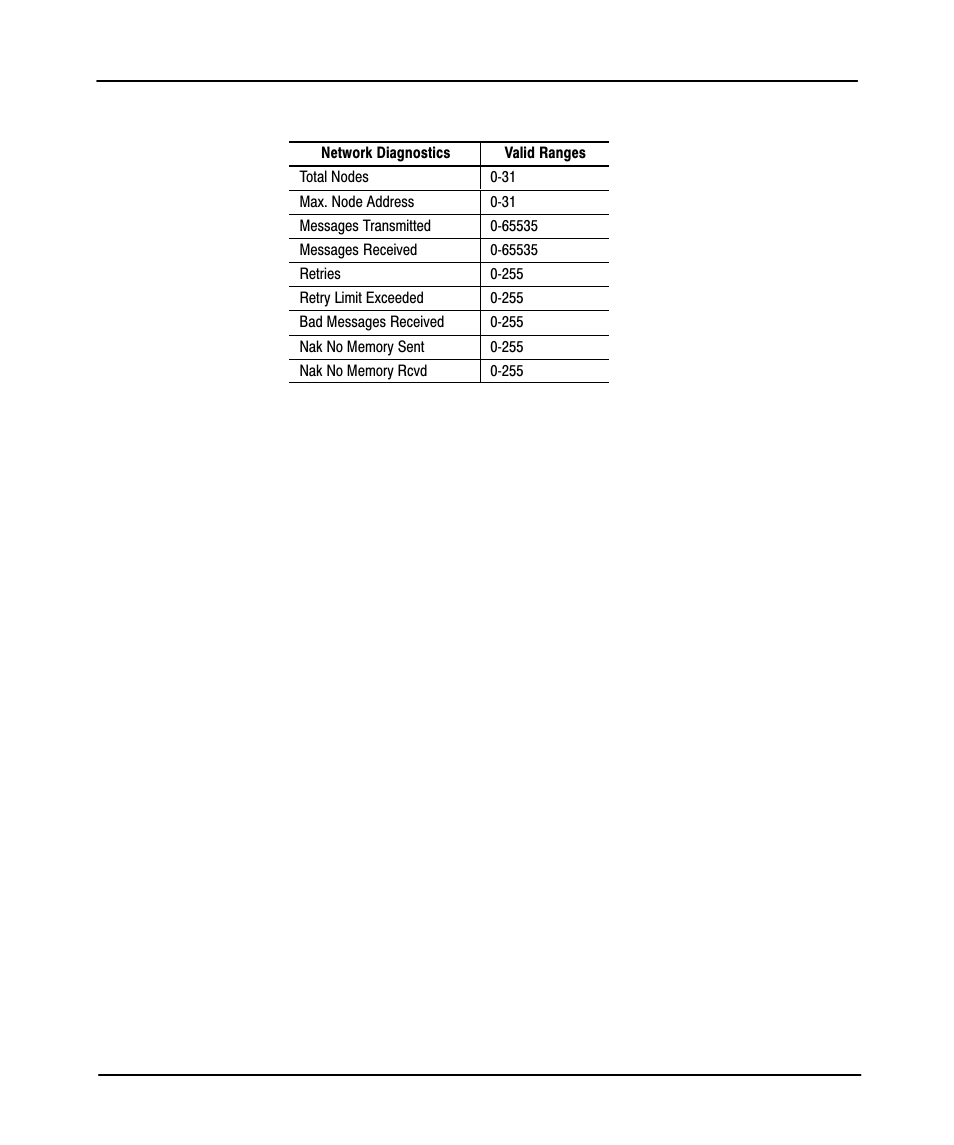 | Network Diagnostics | Valid Ranges |
|---|---|
| Total Nodes | 0-31 |
| Max. Node Address | 0-31 |
| Messages Transmitted | 0-65535 |
| Messages Received | 0-65535 |
| Retries | 0-255 |
| Retry Limit Exceeded | 0-255 |
| Bad Messages Received | 0-255 |
| Nak No Memory Sent | 0-255 |
| Nak No Memory Rcvd | 0-255 |